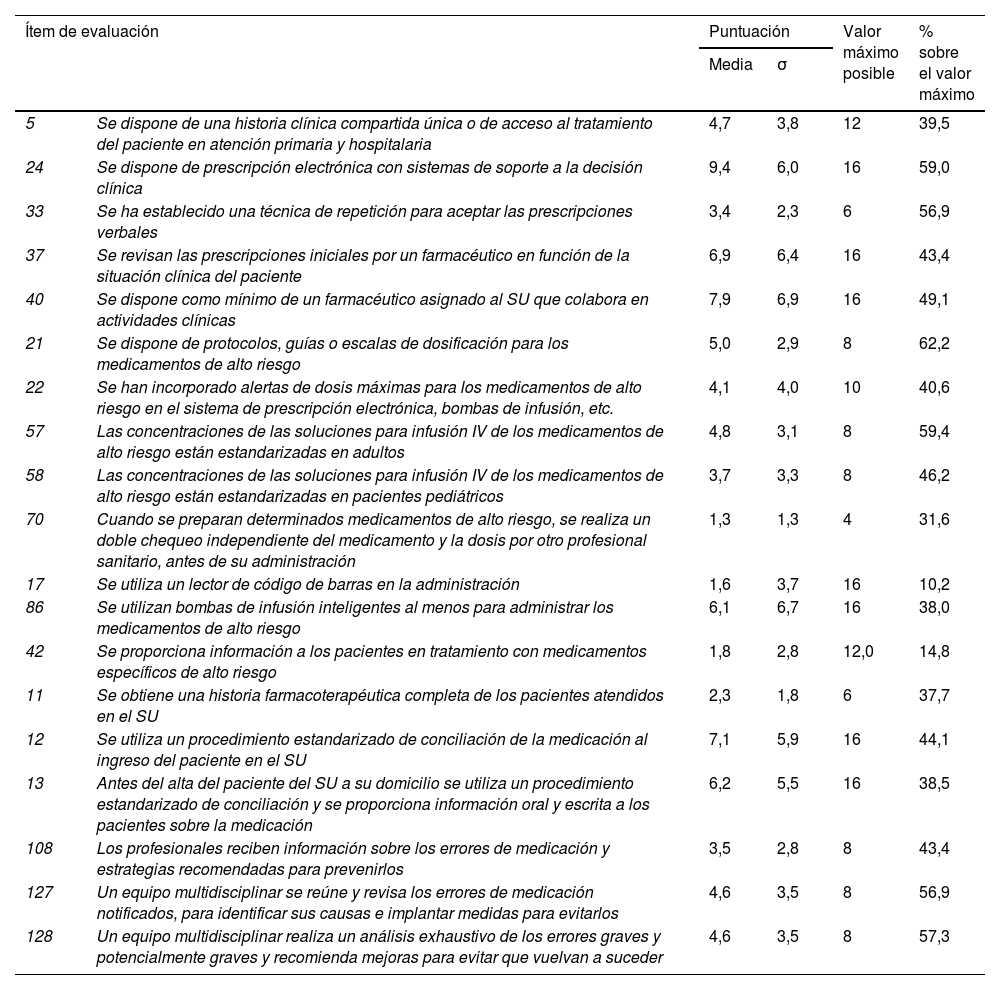 | Ítem de evaluación | | Puntuación Media | Puntuación σ | Valor máximo posible | % sobre el valor máximo |
|---|---|---|---|---|---|
| 5 | Se dispone de una historia clínica compartida única o de acceso al tratamiento del paciente en atención primaria y hospitalaria | 4,7 | 3,8 | 12 | 39,5 |
| 24 | Se dispone de prescripción electrónica con sistemas de soporte a la decisión clínica | 9,4 | 6,0 | 16 | 59,0 |
| 33 | Se ha establecido una técnica de repetición para aceptar las prescripciones verbales | 3,4 | 2,3 | 6 | 56,9 |
| 37 | Se revisan las prescripciones iniciales por un farmacéutico en función de la situación clínica del paciente | 6,9 | 6,4 | 16 | 43,4 |
| 40 | Se dispone como mínimo de un farmacéutico asignado al SU que colabora en actividades clínicas | 7,9 | 6,9 | 16 | 49,1 |
| 21 | Se dispone de protocolos, guías o escalas de dosificación para los medicamentos de alto riesgo | 5,0 | 2,9 | 8 | 62,2 |
| 22 | Se han incorporado alertas de dosis máximas para los medicamentos de alto riesgo en el sistema de prescripción electrónica, bombas de infusión, etc. | 4,1 | 4,0 | 10 | 40,6 |
| 57 | Las concentraciones de las soluciones para infusión IV de los medicamentos de alto riesgo están estandarizadas en adultos | 4,8 | 3,1 | 8 | 59,4 |
| 58 | Las concentraciones de las soluciones para infusión IV de los medicamentos de alto riesgo están estandarizadas en pacientes pediátricos | 3,7 | 3,3 | 8 | 46,2 |
| 70 | Cuando se preparan determinados medicamentos de alto riesgo, se realiza un doble chequeo independiente del medicamento y la dosis por otro profesional sanitario, antes de su administración | 1,3 | 1,3 | 4 | 31,6 |
| 17 | Se utiliza un lector de código de barras en la administración | 1,6 | 3,7 | 16 | 10,2 |
| 86 | Se utilizan bombas de infusión inteligentes al menos para administrar los medicamentos de alto riesgo | 6,1 | 6,7 | 16 | 38,0 |
| 42 | Se proporciona información a los pacientes en tratamiento con medicamentos específicos de alto riesgo | 1,8 | 2,8 | 12,0 | 14,8 |
| 11 | Se obtiene una historia farmacoterapéutica completa de los pacientes atendidos en el SU | 2,3 | 1,8 | 6 | 37,7 |
| 12 | Se utiliza un procedimiento estandarizado de conciliación de la medicación al ingreso del paciente en el SU | 7,1 | 5,9 | 16 | 44,1 |
| 13 | Antes del alta del paciente del SU a su domicilio se utiliza un procedimiento estandarizado de conciliación y se proporciona información oral y escrita a los pacientes sobre la medicación | 6,2 | 5,5 | 16 | 38,5 |
| 108 | Los profesionales reciben información sobre los errores de medicación y estrategias recomendadas para prevenirlos | 3,5 | 2,8 | 8 | 43,4 |
| 127 | Un equipo multidisciplinar se reúne y revisa los errores de medicación notificados, para identificar sus causas e implantar medidas para evitarlos | 4,6 | 3,5 | 8 | 56,9 |
| 128 | Un equipo multidisciplinar realiza un análisis exhaustivo de los errores graves y potencialmente graves y recomienda mejoras para evitar que vuelvan a suceder | 4,6 | 3,5 | 8 | 57,3 |